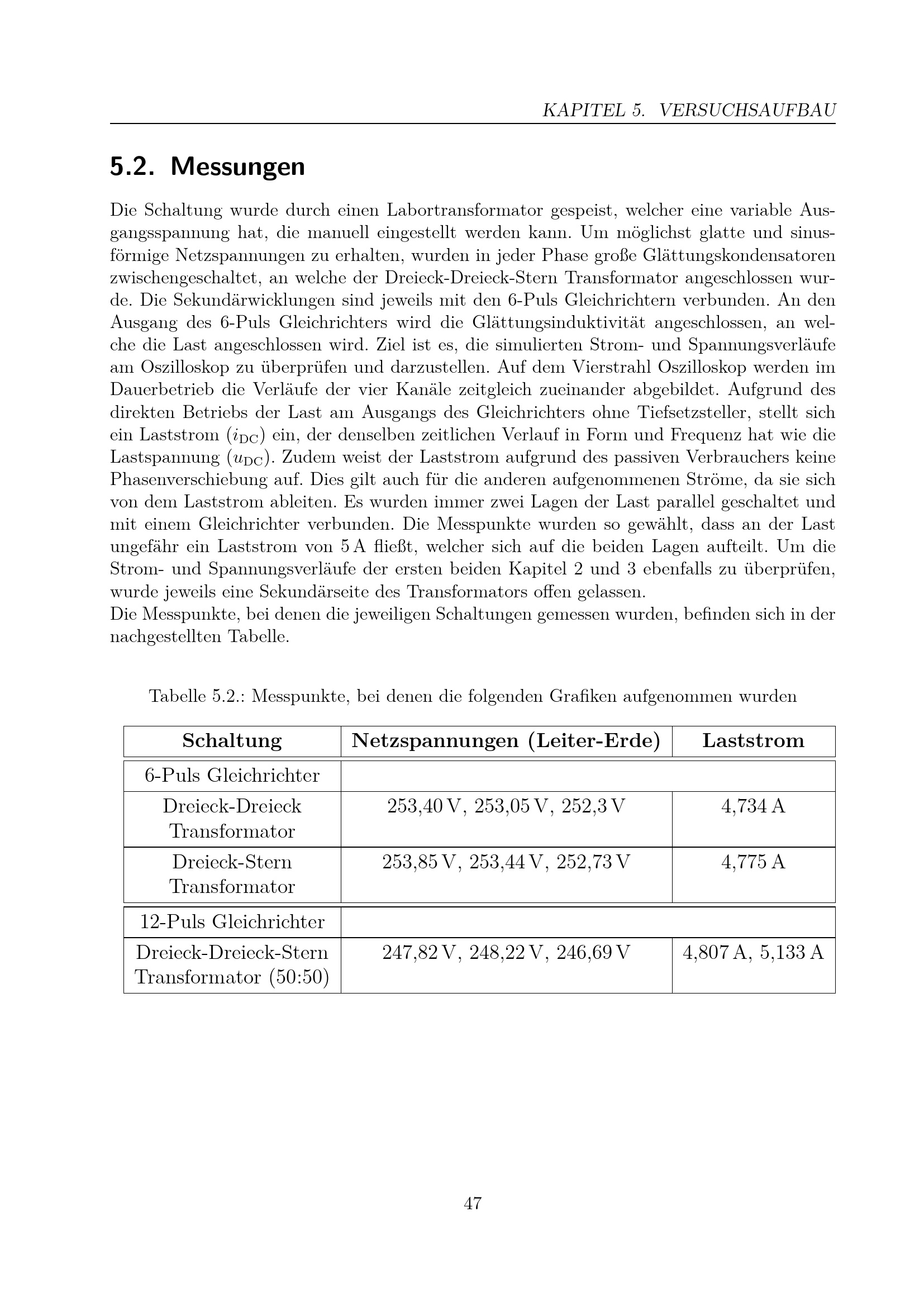 KAPITEL 5. VERSUCHSAUFBAU

5.2. Messungen

Die Schaltung wurde durch einen Labortransformator gespeist, welcher eine variable Ausgangsspannung hat, die manuell eingestellt werden kann. Um möglichst glatte und sinusförmige Netzspannungen zu erhalten, wurden in jeder Phase große Glättungskondensatoren zwischengeschaltet, an welche der Dreieck-Dreieck-Stern Transformator angeschlossen wurde. Die Sekundärwicklungen sind jeweils mit den 6-Puls Gleichrichtern verbunden. An den Ausgang des 6-Puls Gleichrichters wird die Glättungsinduktivität angeschlossen, an welche die Last angeschlossen wird. Ziel ist es, die simulierten Strom- und Spannungsverläufe am Oszilloskop zu überprüfen und darzustellen. Auf dem Vierstrahl Oszilloskop werden im Dauerbetrieb die Verläufe der vier Kanäle zeitgleich zueinander abgebildet. Aufgrund des direkten Betriebs der Last am Ausgangs des Gleichrichters ohne Tiefsetzsteller, stellt sich ein Laststrom ($i_{DC}$) ein, der denselben zeitlichen Verlauf in Form und Frequenz hat wie die Lastspannung ($u_{DC}$). Zudem weist der Laststrom aufgrund des passiven Verbrauchers keine Phasenverschiebung auf. Dies gilt auch für die anderen aufgenommenen Ströme, da sie sich von dem Laststrom ableiten. Es wurden immer zwei Lagen der Last parallel geschaltet und mit einem Gleichrichter verbunden. Die Messpunkte wurden so gewählt, dass an der Last ungefähr ein Laststrom von 5 A fließt, welcher sich auf die beiden Lagen aufteilt. Um die Strom- und Spannungsverläufe der ersten beiden Kapitel 2 und 3 ebenfalls zu überprüfen, wurde jeweils eine Sekundärseite des Transformators offen gelassen.
Die Messpunkte, bei denen die jeweiligen Schaltungen gemessen wurden, befinden sich in der nachgestellten Tabelle.

Tabelle 5.2.: Messpunkte, bei denen die folgenden Grafiken aufgenommen wurden

| Schaltung | Netzspannungen (Leiter-Erde) | Laststrom |
|---|---|---|
| 6-Puls Gleichrichter | | |
| Dreieck-Dreieck Transformator | 253,40 V, 253,05 V, 252,3 V | 4,734 A |
| Dreieck-Stern Transformator | 253,85 V, 253,44 V, 252,73 V | 4,775 A |
| 12-Puls Gleichrichter | | |
| Dreieck-Dreieck-Stern Transformator (50:50) | 247,82 V, 248,22 V, 246,69 V | 4,807 A, 5,133 A |

47